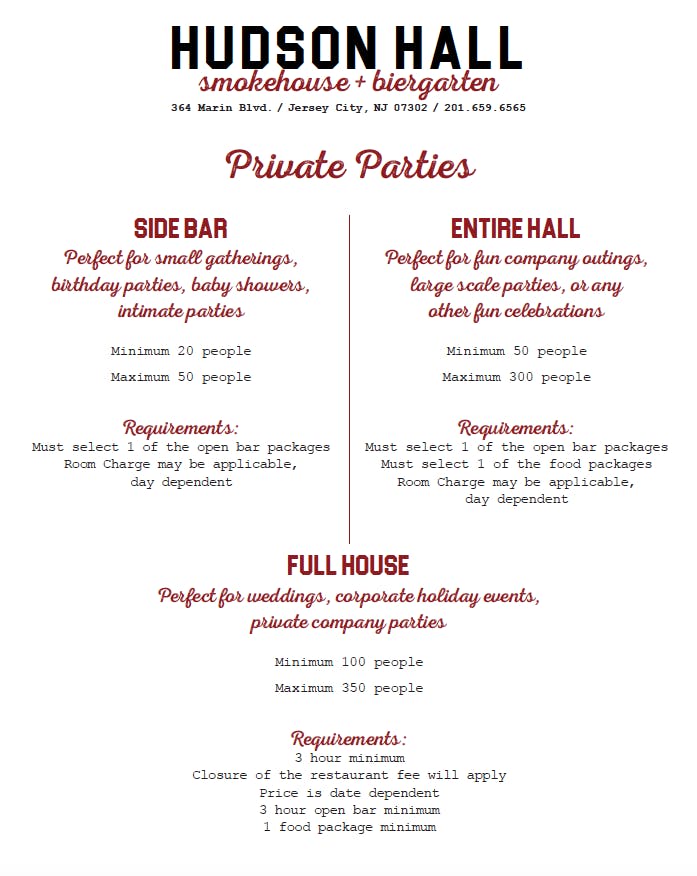 HUDSON HALL
smokehouse + biergarten
364 Marin Blvd. / Jersey City, NJ 07302 / 201.659.6565

Private Parties

SIDE BAR
Perfect for small gatherings, birthday parties, baby showers, intimate parties

Minimum 20 people
Maximum 50 people

Requirements:
Must select 1 of the open bar packages
Room Charge may be applicable, day dependent

ENTIRE HALL
Perfect for fun company outings, large scale parties, or any other fun celebrations

Minimum 50 people
Maximum 300 people

Requirements:
Must select 1 of the open bar packages
Must select 1 of the food packages
Room Charge may be applicable, day dependent

FULL HOUSE
Perfect for weddings, corporate holiday events, private company parties

Minimum 100 people
Maximum 350 people

Requirements:
3 hour minimum
Closure of the restaurant fee will apply
Price is date dependent
3 hour open bar minimum
1 food package minimum